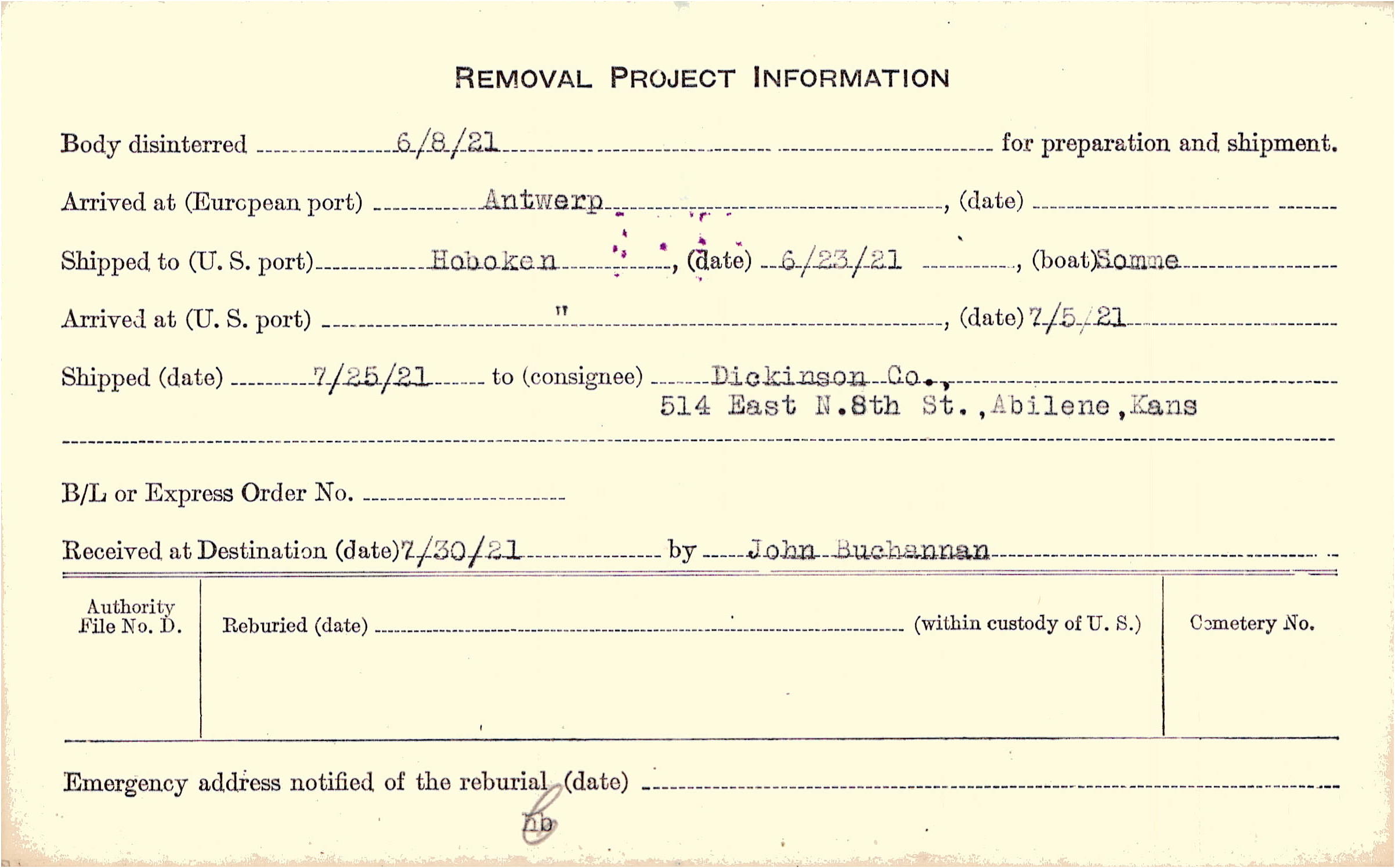 REMOVAL PROJECT INFORMATION

Body disinterred 6/8/21 for preparation and shipment.

Arrived at (European port) Antwerp, (date) ____

Shipped to (U. S. port) Hoboken, (date) 6/23/21, (boat) Somme

Arrived at (U. S. port) ", (date) 7/5/21

Shipped (date) 7/25/21 to (consignee) Dickinson Co.,
514 East N.8th St.,Abilene,Kans

B/L or Express Order No. ____

Received at Destination (date) 7/30/21 by John Buchannan

Authority
File No. D.

Reburied (date) ____ (within custody of U. S.)

Cemetery No.

Emergency address notified of the reburial (date) ____

hb